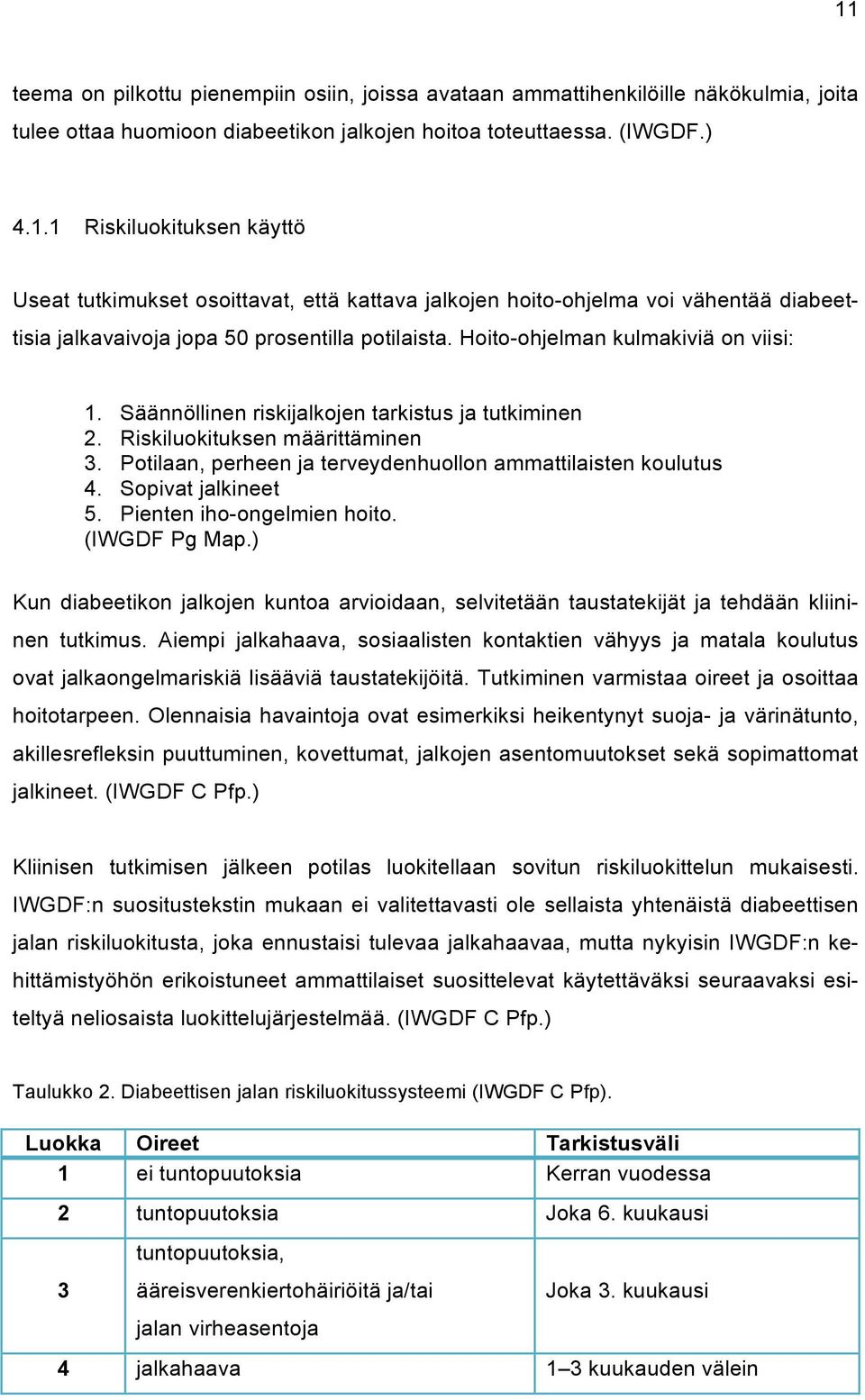 11

teema on pilkottu pienempiin osiin, joissa avataan ammattihenkilöille näkökulmia, joita tulee ottaa huomioon diabeetikon jalkojen hoitoa toteuttaessa. (IWGDF.)

4.1.1 Riskiluokituksen käyttö

Useat tutkimukset osoittavat, että kattava jalkojen hoito-ohjelma voi vähentää diabeettisia jalkavaivoja jopa 50 prosentilla potilaista. Hoito-ohjelman kulmakiviä on viisi:

1. Säännöllinen riskijalkojen tarkistus ja tutkiminen
2. Riskiluokituksen määrittäminen
3. Potilaan, perheen ja terveydenhuollon ammattilaisten koulutus
4. Sopivat jalkineet
5. Pienten iho-ongelmien hoito.
(IWGDF Pg Map.)

Kun diabeetikon jalkojen kuntoa arvioidaan, selvitetään taustatekijät ja tehdään kliininen tutkimus. Aiempi jalkahaava, sosiaalisten kontaktien vähyys ja matala koulutus ovat jalkaongelmariskiä lisääviä taustatekijöitä. Tutkiminen varmistaa oireet ja osoittaa hoitotarpeen. Olennaisia havaintoja ovat esimerkiksi heikentynyt suoja- ja värinätunto, akillesrefleksin puuttuminen, kovettumat, jalkojen asentomuutokset sekä sopimattomat jalkineet. (IWGDF C Pfp.)

Kliinisen tutkimisen jälkeen potilas luokitellaan sovitun riskiluokittelun mukaisesti. IWGDF:n suositustekstin mukaan ei valitettavasti ole sellaista yhtenäistä diabeettisen jalan riskiluokitusta, joka ennustaisi tulevaa jalkahaavaa, mutta nykyisin IWGDF:n kehittämistyöhön erikoistuneet ammattilaiset suosittelevat käytettäväksi seuraavaksi esiteltyä neliosaista luokittelujärjestelmää. (IWGDF C Pfp.)

Taulukko 2. Diabeettisen jalan riskiluokitussysteemi (IWGDF C Pfp).

| Luokka | Oireet | Tarkistusväli |
|---|---|---|
| 1 | ei tuntopuutoksia | Kerran vuodessa |
| 2 | tuntopuutoksia | Joka 6. kuukausi |
| 3 | tuntopuutoksia, ääreisverenkiertohäiriöitä ja/tai jalan virheasentoja | Joka 3. kuukausi |
| 4 | jalkahaava | 1–3 kuukauden välein |